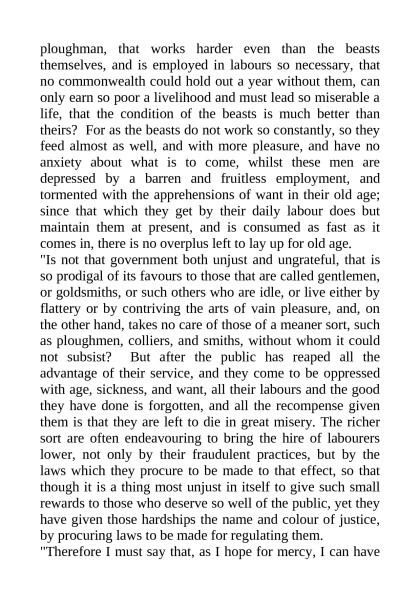 ploughman, that works harder even than the beasts themselves, and is employed in labours so necessary, that no commonwealth could hold out a year without them, can only earn so poor a livelihood and must lead so miserable a life, that the condition of the beasts is much better than theirs? For as the beasts do not work so constantly, so they feed almost as well, and with more pleasure, and have no anxiety about what is to come, whilst these men are depressed by a barren and fruitless employment, and tormented with the apprehensions of want in their old age; since that which they get by their daily labour does but maintain them at present, and is consumed as fast as it comes in, there is no overplus left to lay up for old age.
"Is not that government both unjust and ungrateful, that is so prodigal of its favours to those that are called gentlemen, or goldsmiths, or such others who are idle, or live either by flattery or by contriving the arts of vain pleasure, and, on the other hand, takes no care of those of a meaner sort, such as ploughmen, colliers, and smiths, without whom it could not subsist? But after the public has reaped all the advantage of their service, and they come to be oppressed with age, sickness, and want, all their labours and the good they have done is forgotten, and all the recompense given them is that they are left to die in great misery. The richer sort are often endeavouring to bring the hire of labourers lower, not only by their fraudulent practices, but by the laws which they procure to be made to that effect, so that though it is a thing most unjust in itself to give such small rewards to those who deserve so well of the public, yet they have given those hardships the name and colour of justice, by procuring laws to be made for regulating them.
"Therefore I must say that, as I hope for mercy, I can have